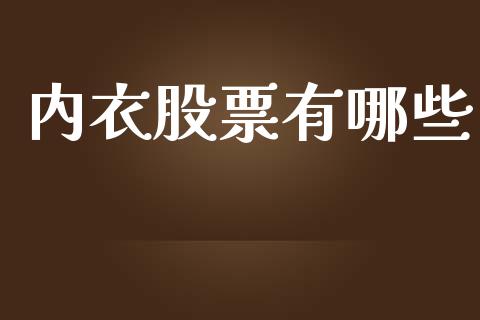 内衣股票有哪些